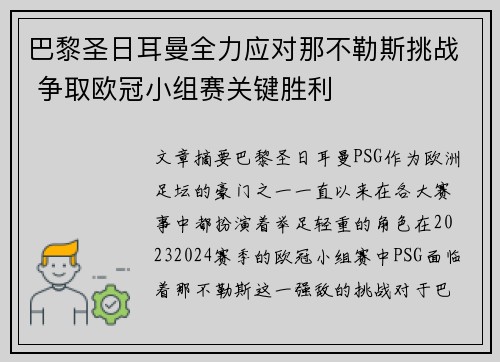 巴黎圣日耳曼全力应对那不勒斯挑战 争取欧冠小组赛关键胜利

文章摘要巴黎圣日耳曼PSG作为欧洲足坛的豪门之一一直以来在各大赛事中都扮演着举足轻重的角色在20232024赛季的欧冠小组赛中PSG面临着那不勒斯这一强敌的挑战对于巴